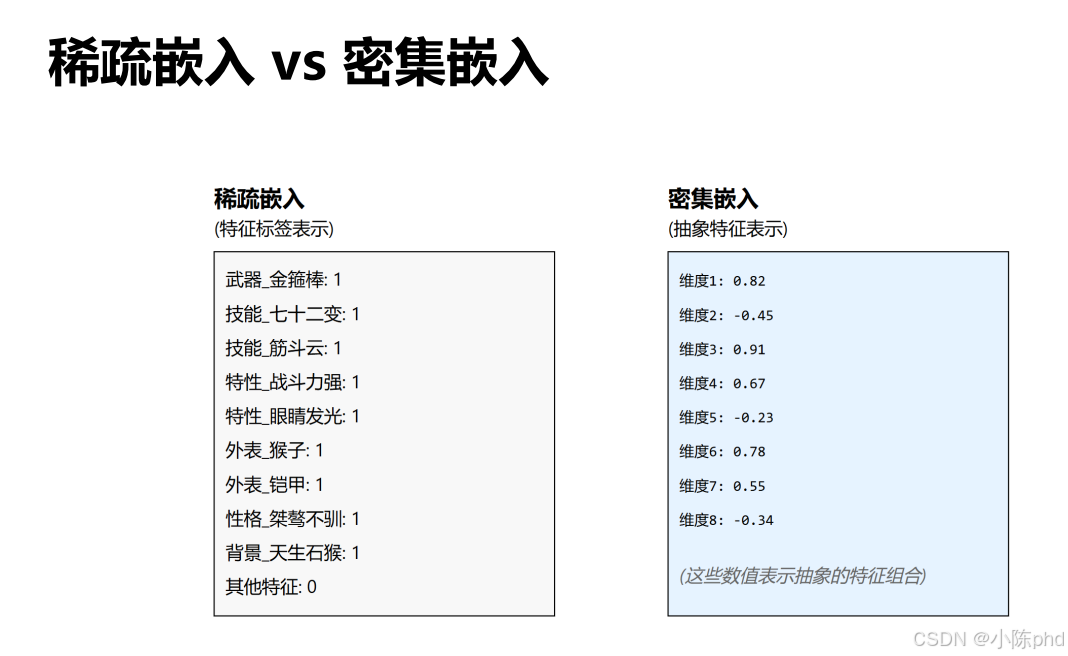 稀疏嵌入 vs 密集嵌入

稀疏嵌入
(特征标签表示)

武器_金箍棒: 1
技能_七十二变: 1
技能_筋斗云: 1
特性_战斗力强: 1
特性_眼睛发光: 1
外表_猴子: 1
外表_铠甲: 1
性格_桀骜不驯: 1
背景_天生石猴: 1
其他特征: 0

密集嵌入
(抽象特征表示)

维度1: 0.82
维度2: -0.45
维度3: 0.91
维度4: 0.67
维度5: -0.23
维度6: 0.78
维度7: 0.55
维度8: -0.34

(这些数值表示抽象的特征组合)

CSDN @小陈phd